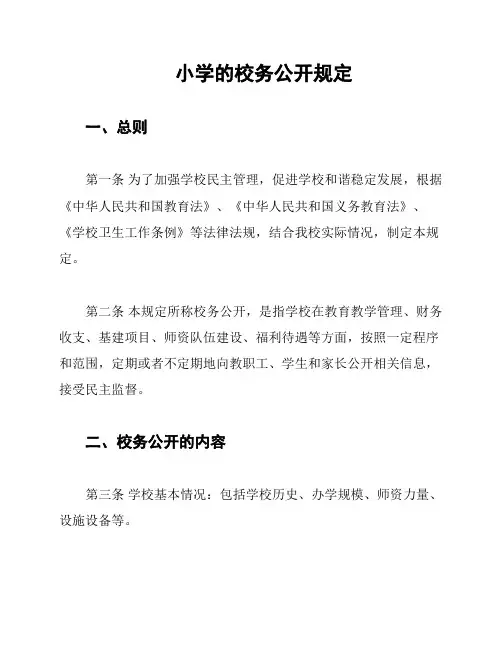 小学的校务公开规定

一、总则

第一条 为了加强学校民主管理，促进学校和谐稳定发展，根据《中华人民共和国教育法》、《中华人民共和国义务教育法》、《学校卫生工作条例》等法律法规，结合我校实际情况，制定本规定。

第二条 本规定所称校务公开，是指学校在教育教学管理、财务收支、基建项目、师资队伍建设、福利待遇等方面，按照一定程序和范围，定期或者不定期地向教职工、学生和家长公开相关信息，接受民主监督。

二、校务公开的内容

第三条 学校基本情况：包括学校历史、办学规模、师资力量、设施设备等。